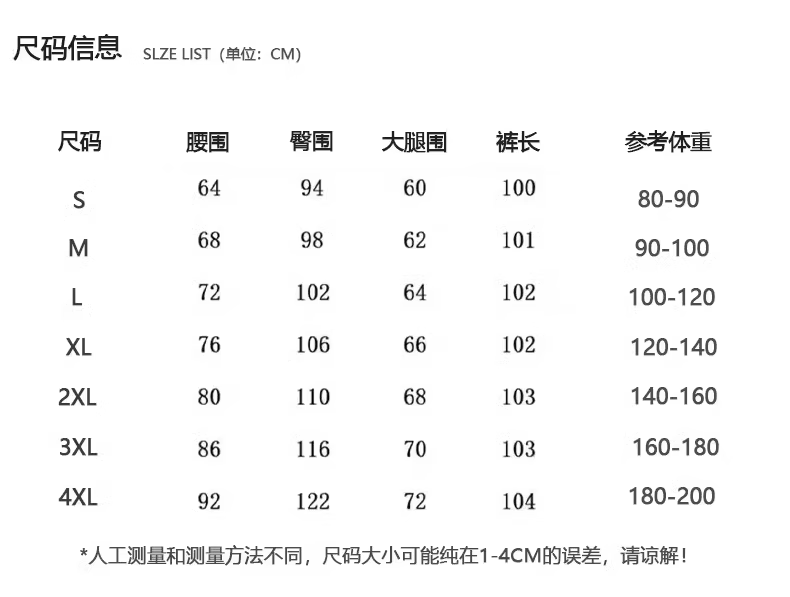 尺码信息 SLZE LIST（单位：CM）

| 尺码 | 腰围 | 臀围 | 大腿围 | 裤长 | 参考体重 |
|---|---|---|---|---|---|
| S | 64 | 94 | 60 | 100 | 80-90 |
| M | 68 | 98 | 62 | 101 | 90-100 |
| L | 72 | 102 | 64 | 102 | 100-120 |
| XL | 76 | 106 | 66 | 102 | 120-140 |
| 2XL | 80 | 110 | 68 | 103 | 140-160 |
| 3XL | 86 | 116 | 70 | 103 | 160-180 |
| 4XL | 92 | 122 | 72 | 104 | 180-200 |

*人工测量和测量方法不同，尺码大小可能纯在1-4CM的误差，请谅解！